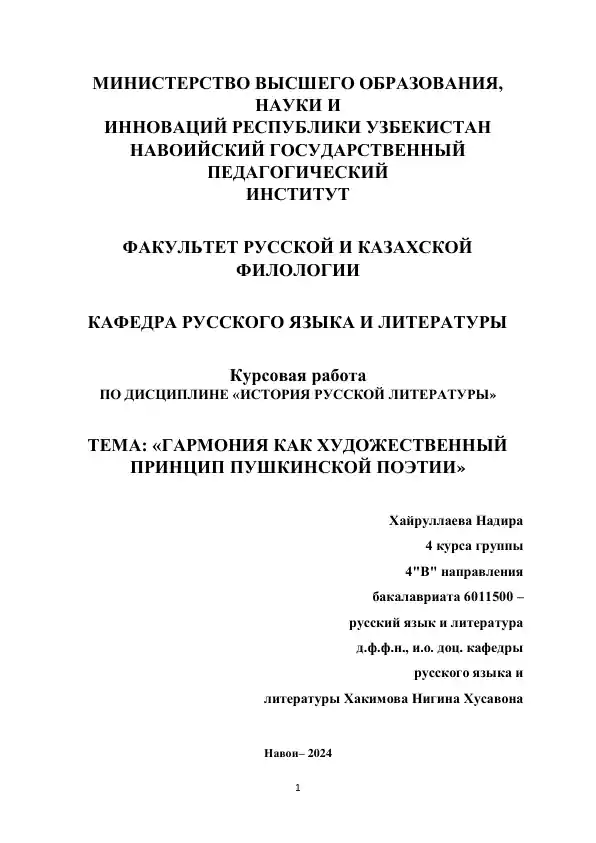 МИНИСТЕРСТВО ВЫСШЕГО ОБРАЗОВАНИЯ, НАУКИ И
ИННОВАЦИЙ РЕСПУБЛИКИ УЗБЕКИСТАН
НАВОИЙСКИЙ ГОСУДАРСТВЕННЫЙ ПЕДАГОГИЧЕСКИЙ
ИНСТИТУТ

ФАКУЛЬТЕТ РУССКОЙ И КАЗАХСКОЙ ФИЛОЛОГИИ

КАФЕДРА РУССКОГО ЯЗЫКА И ЛИТЕРАТУРЫ

Курсовая работа
ПО ДИСЦИПЛИНЕ «ИСТОРИЯ РУССКОЙ ЛИТЕРАТУРЫ»

ТЕМА: «ГАРМОНИЯ КАК ХУДОЖЕСТВЕННЫЙ ПРИНЦИП ПУШКИНСКОЙ ПОЭТИИ»

Хайруллаева Надира
4 курса группы
4"В" направления
бакалавриата 6011500 –
русский язык и литература
д.ф.ф.н., и.о. доц. кафедры
русского языка и
литературы Хакимова Нигина Хусавона

Навои– 2024

1